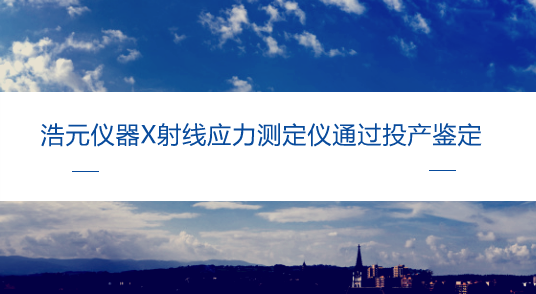 浩元仪器X射线应力测定仪通过投产鉴定